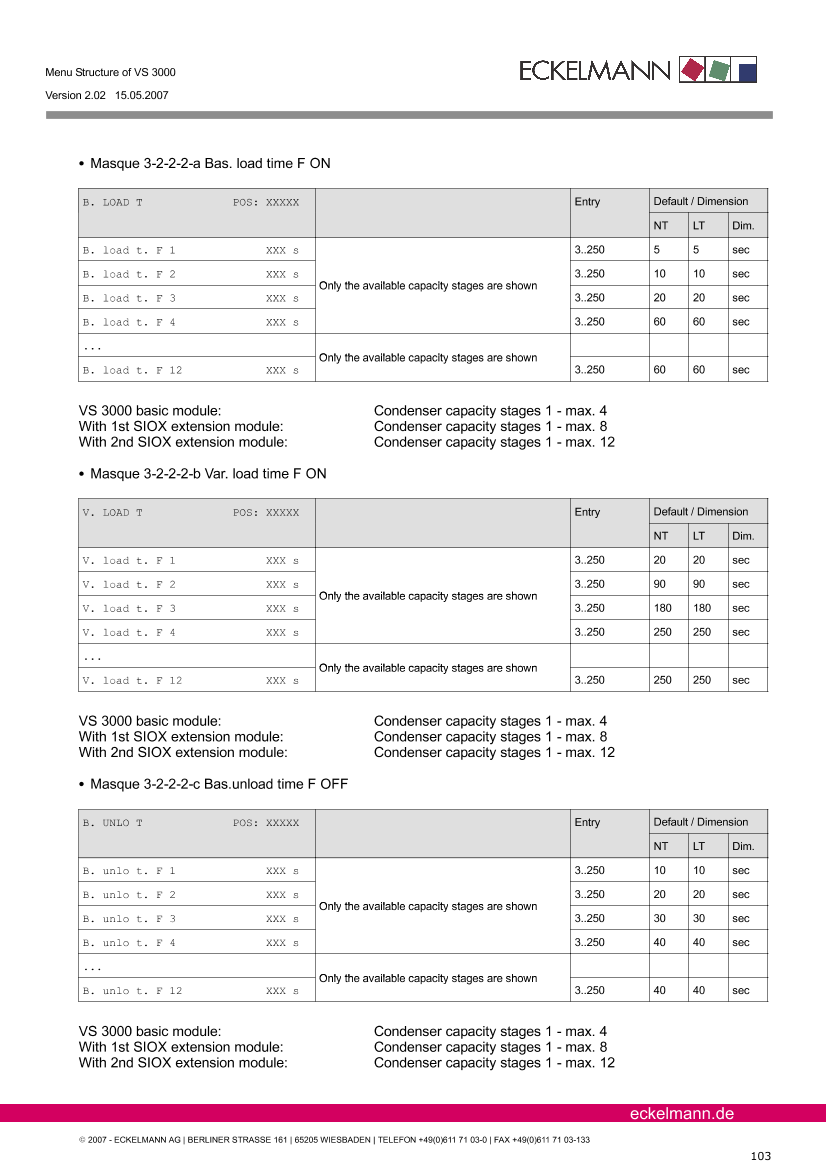 Menu Structure of VS 3000
Version 2.02 15.05.2007

ECKELMANN

• Masque 3-2-2-2-a Bas. load time F ON

| B. LOAD T POS: XXXXX | | Entry | Default / Dimension | | |
|---|---|---|---|---|---|
| | | | NT | LT | Dim. |
| B. load t. F 1 XXX s | Only the available capacity stages are shown | 3..250 | 5 | 5 | sec |
| B. load t. F 2 XXX s | | 3..250 | 10 | 10 | sec |
| B. load t. F 3 XXX s | | 3..250 | 20 | 20 | sec |
| B. load t. F 4 XXX s | | 3..250 | 60 | 60 | sec |
| ... | Only the available capacity stages are shown | | | | |
| B. load t. F 12 XXX s | | 3..250 | 60 | 60 | sec |

VS 3000 basic module: Condenser capacity stages 1 - max. 4
With 1st SIOX extension module: Condenser capacity stages 1 - max. 8
With 2nd SIOX extension module: Condenser capacity stages 1 - max. 12

• Masque 3-2-2-2-b Var. load time F ON

| V. LOAD T POS: XXXXX | | Entry | Default / Dimension | | |
|---|---|---|---|---|---|
| | | | NT | LT | Dim. |
| V. load t. F 1 XXX s | Only the available capacity stages are shown | 3..250 | 20 | 20 | sec |
| V. load t. F 2 XXX s | | 3..250 | 90 | 90 | sec |
| V. load t. F 3 XXX s | | 3..250 | 180 | 180 | sec |
| V. load t. F 4 XXX s | | 3..250 | 250 | 250 | sec |
| ... | Only the available capacity stages are shown | | | | |
| V. load t. F 12 XXX s | | 3..250 | 250 | 250 | sec |

VS 3000 basic module: Condenser capacity stages 1 - max. 4
With 1st SIOX extension module: Condenser capacity stages 1 - max. 8
With 2nd SIOX extension module: Condenser capacity stages 1 - max. 12

• Masque 3-2-2-2-c Bas.unload time F OFF

| B. UNLO T POS: XXXXX | | Entry | Default / Dimension | | |
|---|---|---|---|---|---|
| | | | NT | LT | Dim. |
| B. unlo t. F 1 XXX s | Only the available capacity stages are shown | 3..250 | 10 | 10 | sec |
| B. unlo t. F 2 XXX s | | 3..250 | 20 | 20 | sec |
| B. unlo t. F 3 XXX s | | 3..250 | 30 | 30 | sec |
| B. unlo t. F 4 XXX s | | 3..250 | 40 | 40 | sec |
| ... | Only the available capacity stages are shown | | | | |
| B. unlo t. F 12 XXX s | | 3..250 | 40 | 40 | sec |

VS 3000 basic module: Condenser capacity stages 1 - max. 4
With 1st SIOX extension module: Condenser capacity stages 1 - max. 8
With 2nd SIOX extension module: Condenser capacity stages 1 - max. 12

eckelmann.de

© 2007 - ECKELMANN AG | BERLINER STRASSE 161 | 65205 WIESBADEN | TELEFON +49(0)611 71 03-0 | FAX +49(0)611 71 03-133

103